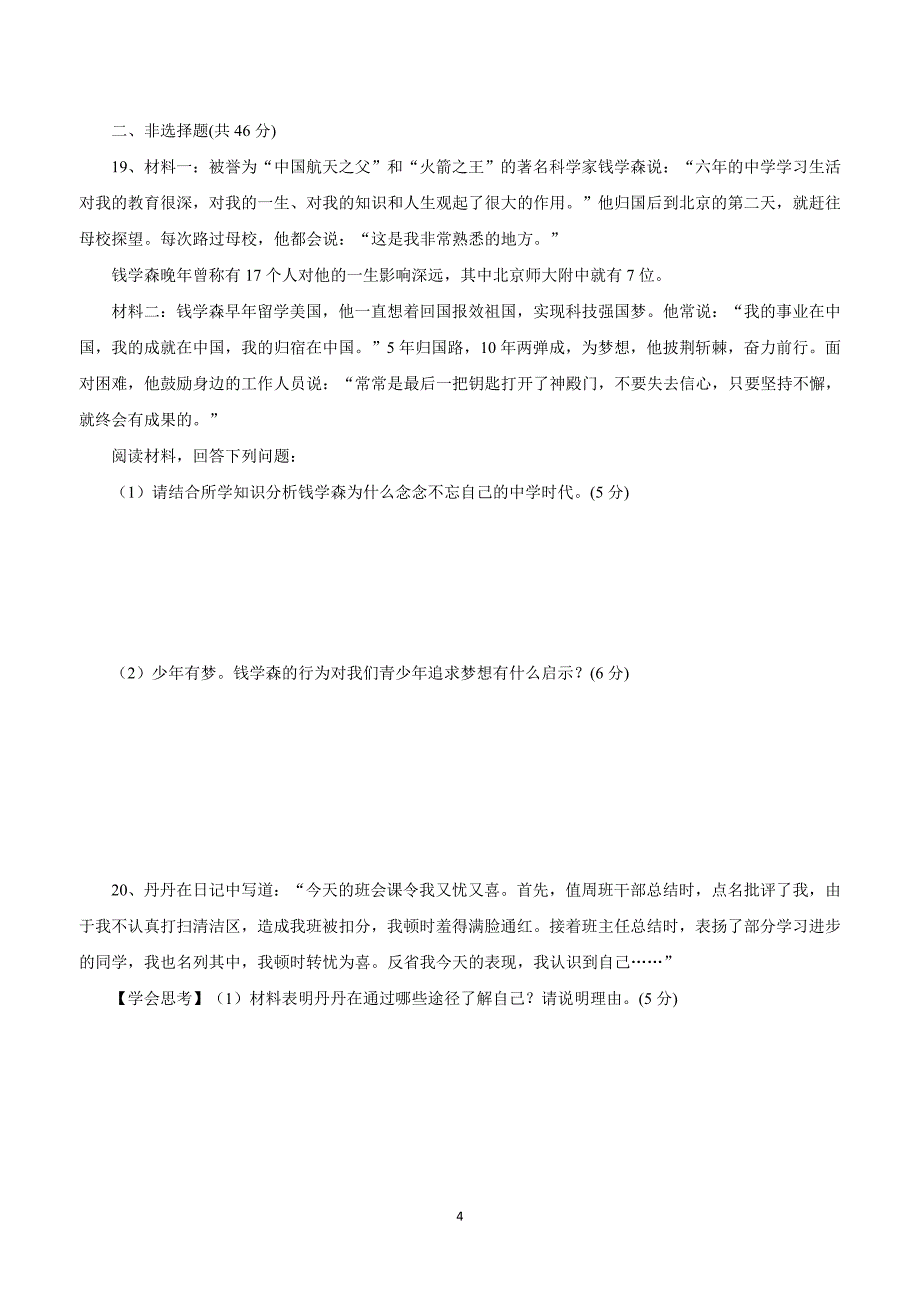 二、非选择题(共 46 分)

19、材料一：被誉为“中国航天之父”和“火箭之王”的著名科学家钱学森说：“六年的中学学习生活对我的教育很深，对我的一生、对我的知识和人生观起了很大的作用。”他归国后到北京的第二天，就赶往母校探望。每次路过母校，他都会说：“这是我非常熟悉的地方。”

钱学森晚年曾称有 17 个人对他的一生影响深远，其中北京师大附中就有 7 位。

材料二：钱学森早年留学美国，他一直想着回国报效祖国，实现科技强国梦。他常说：“我的事业在中国，我的成就在中国，我的归宿在中国。”5 年归国路，10 年两弹成，为梦想，他披荆斩棘，奋力前行。面对困难，他鼓励身边的工作人员说：“常常是最后一把钥匙打开了神殿门，不要失去信心，只要坚持不懈，就终会有成果的。”

阅读材料，回答下列问题：

（1）请结合所学知识分析钱学森为什么念念不忘自己的中学时代。(5 分)

（2）少年有梦。钱学森的行为对我们青少年追求梦想有什么启示？(6 分)

20、丹丹在日记中写道：“今天的班会课令我又忧又喜。首先，值周班干部总结时，点名批评了我，由于我不认真打扫清洁区，造成我班被扣分，我顿时羞得满脸通红。接着班主任总结时，表扬了部分学习进步的同学，我也名列其中，我顿时转忧为喜。反省我今天的表现，我认识到自己……”

【学会思考】（1）材料表明丹丹在通过哪些途径了解自己？请说明理由。(5 分)

4